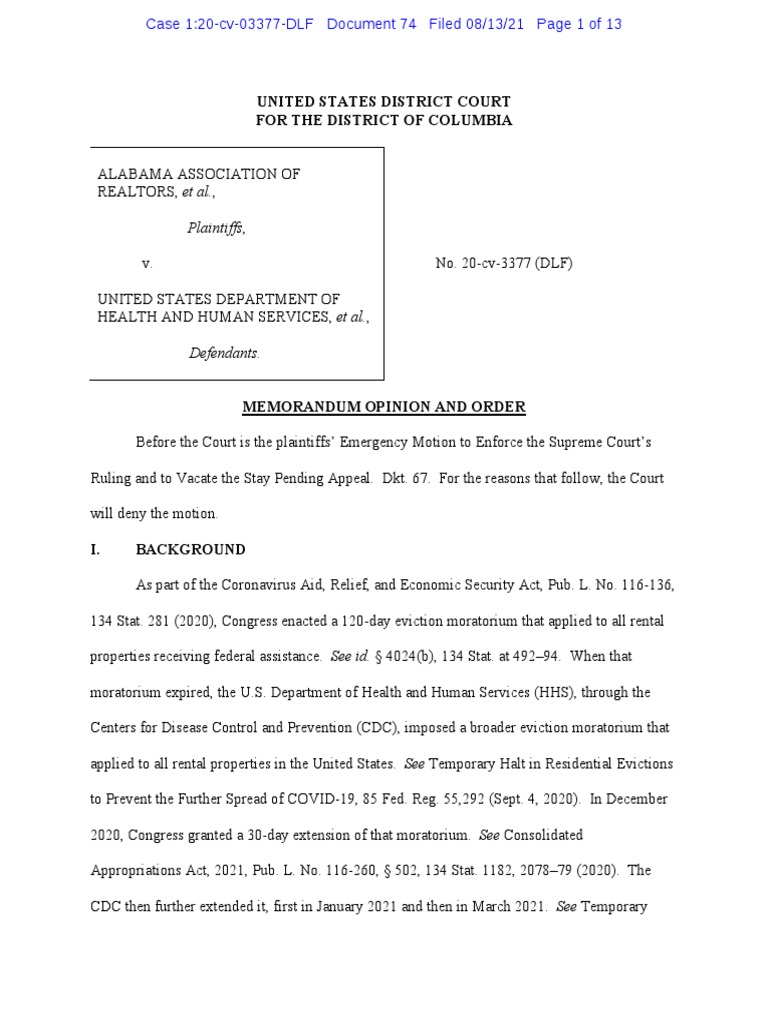 Case 1:20-cv-03377-DLF Document 74 Filed 08/13/21 Page 1 of 13

UNITED STATES DISTRICT COURT
FOR THE DISTRICT OF COLUMBIA

ALABAMA ASSOCIATION OF REALTORS, et al.,

Plaintiffs,

v.

UNITED STATES DEPARTMENT OF HEALTH AND HUMAN SERVICES, et al.,

Defendants.

No. 20-cv-3377 (DLF)

MEMORANDUM OPINION AND ORDER

Before the Court is the plaintiffs' Emergency Motion to Enforce the Supreme Court's Ruling and to Vacate the Stay Pending Appeal. Dkt. 67. For the reasons that follow, the Court will deny the motion.

I. BACKGROUND

As part of the Coronavirus Aid, Relief, and Economic Security Act, Pub. L. No. 116-136, 134 Stat. 281 (2020), Congress enacted a 120-day eviction moratorium that applied to all rental properties receiving federal assistance. See id. § 4024(b), 134 Stat. at 492–94. When that moratorium expired, the U.S. Department of Health and Human Services (HHS), through the Centers for Disease Control and Prevention (CDC), imposed a broader eviction moratorium that applied to all rental properties in the United States. See Temporary Halt in Residential Evictions to Prevent the Further Spread of COVID-19, 85 Fed. Reg. 55,292 (Sept. 4, 2020). In December 2020, Congress granted a 30-day extension of that moratorium. See Consolidated Appropriations Act, 2021, Pub. L. No. 116-260, § 502, 134 Stat. 1182, 2078–79 (2020). The CDC then further extended it, first in January 2021 and then in March 2021. See Temporary